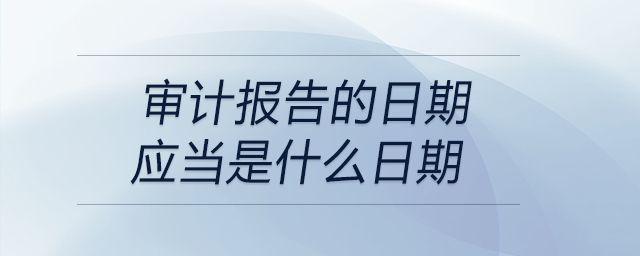 审计报告的日期
应当是什么日期